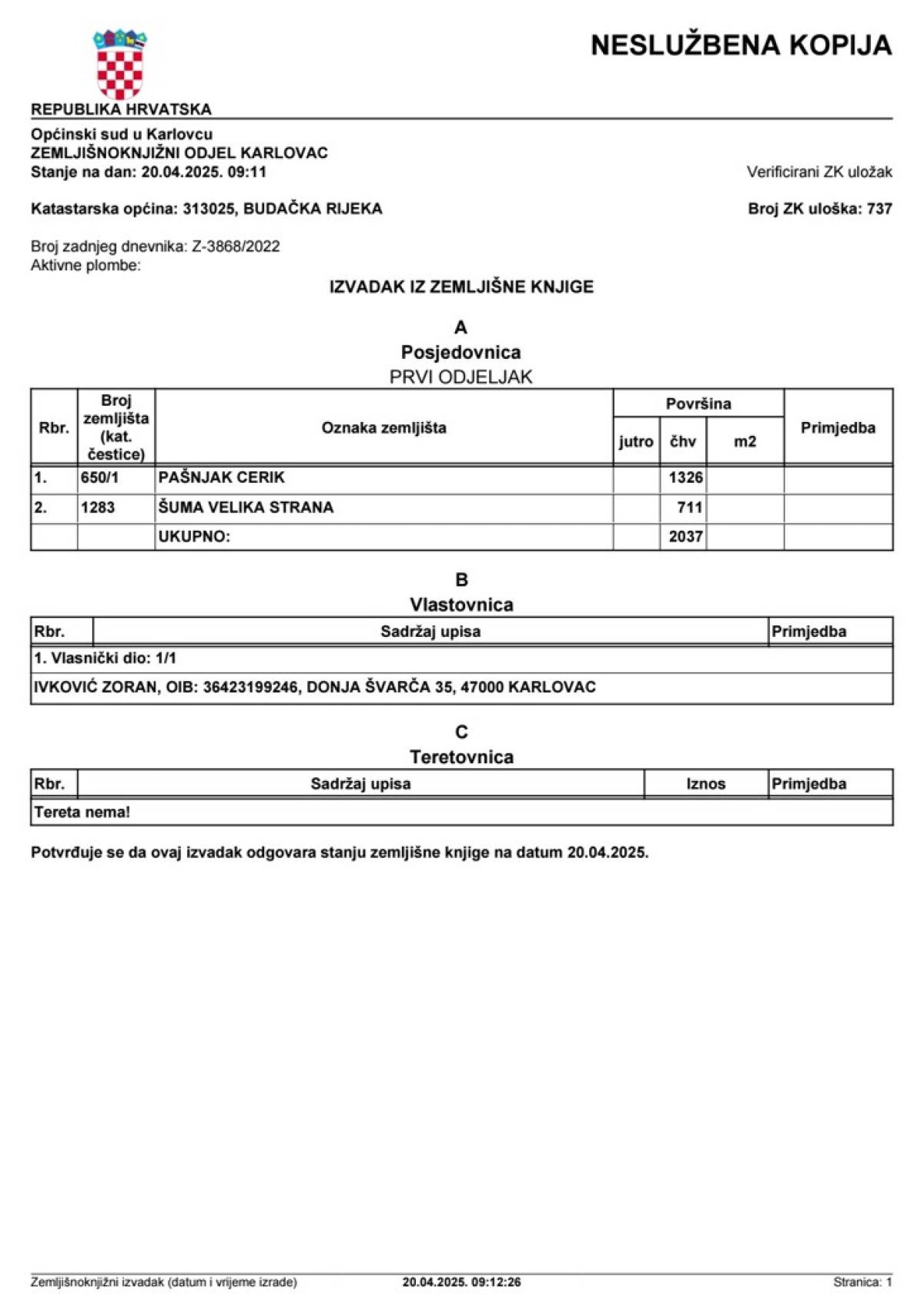 NESLUŽBENA KOPIJA

REPUBLIKA HRVATSKA

Općinski sud u Karlovcu
ZEMLJIŠNOKNJIŽNI ODJEL KARLOVAC
Stanje na dan: 20.04.2025. 09:11

Verificirani ZK uložak

Katastarska općina: 313025, BUDAČKA RIJEKA

Broj ZK uloška: 737

Broj zadnjeg dnevnika: Z-3868/2022
Aktivne plombe:

IZVADAK IZ ZEMLJIŠNE KNJIGE

A
Posjedovnica
PRVI ODJELJAK

| Rbr. | Broj zemljišta (kat. čestice) | Oznaka zemljišta | Površina jutro | Površina čhv | Površina m2 | Primjedba |
|---|---|---|---|---|---|---|
| 1. | 650/1 | PAŠNJAK CERIK | | 1326 | | |
| 2. | 1283 | ŠUMA VELIKA STRANA | | 711 | | |
| | | UKUPNO: | | 2037 | | |

B
Vlastovnica

| Rbr. | Sadržaj upisa | Primjedba |
|---|---|---|
| 1. Vlasnički dio: 1/1 | | |
| IVKOVIĆ ZORAN, OIB: 36423199246, DONJA ŠVARČA 35, 47000 KARLOVAC | | |

C
Teretovnica

| Rbr. | Sadržaj upisa | Iznos | Primjedba |
|---|---|---|---|
| Tereta nema! | | | |

Potvrđuje se da ovaj izvadak odgovara stanju zemljišne knjige na datum 20.04.2025.

Zemljišnoknjižni izvadak (datum i vrijeme izrade) 20.04.2025. 09:12:26 Stranica: 1